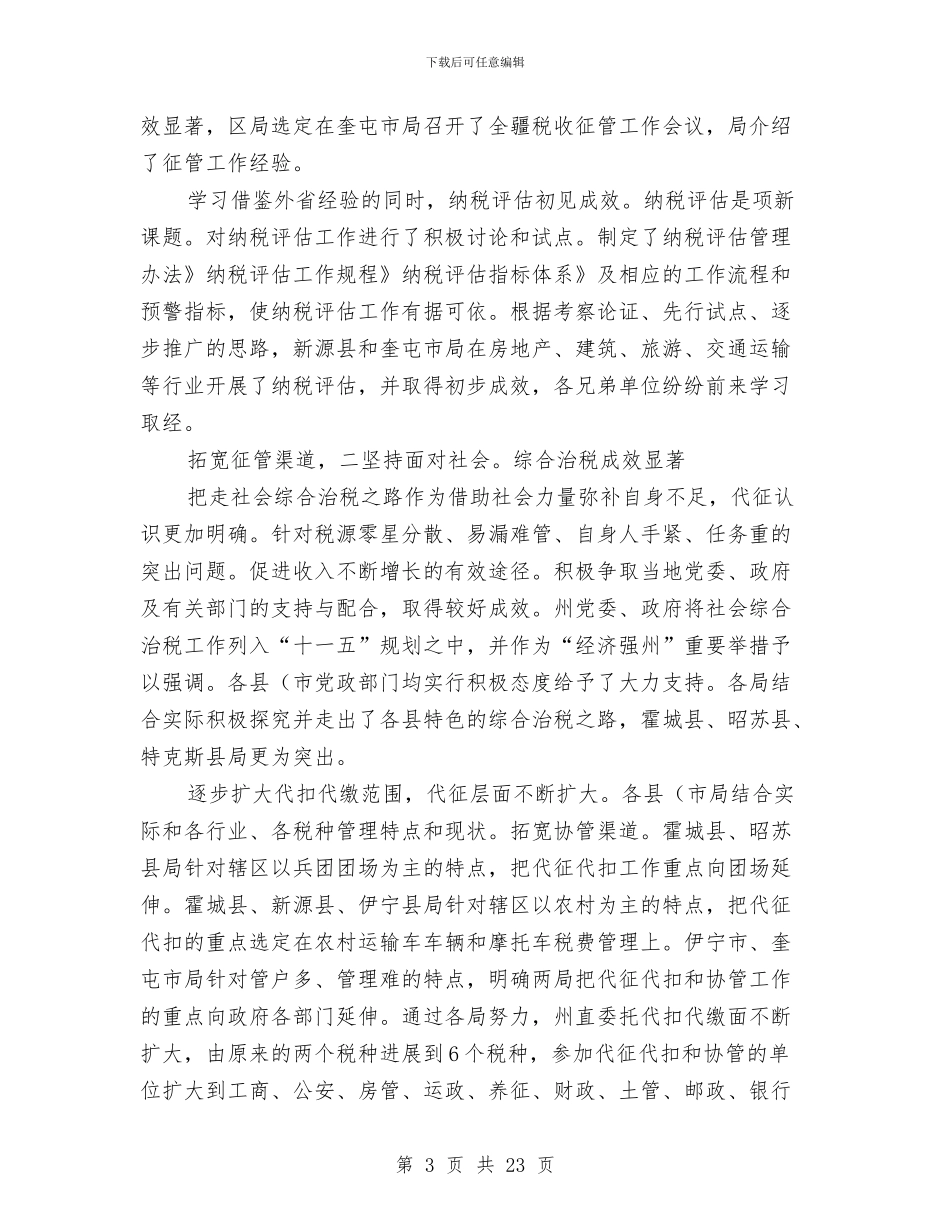 下载后可任意编辑

效显著，区局选定在奎屯市局召开了全疆税收征管工作会议，局介绍了征管工作经验。

学习借鉴外省经验的同时，纳税评估初见成效。纳税评估是项新课题。对纳税评估工作进行了积极讨论和试点。制定了纳税评估管理办法》纳税评估工作规程》纳税评估指标体系》及相应的工作流程和预警指标，使纳税评估工作有据可依。根据考察论证、先行试点、逐步推广的思路，新源县和奎屯市局在房地产、建筑、旅游、交通运输等行业开展了纳税评估，并取得初步成效，各兄弟单位纷纷前来学习取经。

拓宽征管渠道，二坚持面对社会。综合治税成效显著

把走社会综合治税之路作为借助社会力量弥补自身不足，代征认识更加明确。针对税源零星分散、易漏难管、自身人手紧、任务重的突出问题。促进收入不断增长的有效途径。积极争取当地党委、政府及有关部门的支持与配合，取得较好成效。州党委、政府将社会综合治税工作列入“十一五”规划之中，并作为“经济强州”重要举措予以强调。各县（市党政部门均实行积极态度给予了大力支持。各局结合实际积极探究并走出了各县特色的综合治税之路，霍城县、昭苏县、特克斯县局更为突出。

逐步扩大代扣代缴范围，代征层面不断扩大。各县（市局结合实际和各行业、各税种管理特点和现状。拓宽协管渠道。霍城县、昭苏县局针对辖区以兵团团场为主的特点，把代征代扣工作重点向团场延伸。霍城县、新源县、伊宁县局针对辖区以农村为主的特点，把代征代扣的重点选定在农村运输车车辆和摩托车税费管理上。伊宁市、奎屯市局针对管户多、管理难的特点，明确两局把代征代扣和协管工作的重点向政府各部门延伸。通过各局努力，州直委托代扣代缴面不断扩大，由原来的两个税种进展到6个税种，参加代征代扣和协管的单位扩大到工商、公安、房管、运政、养征、财政、土管、邮政、银行

第 3 页 共 23 页